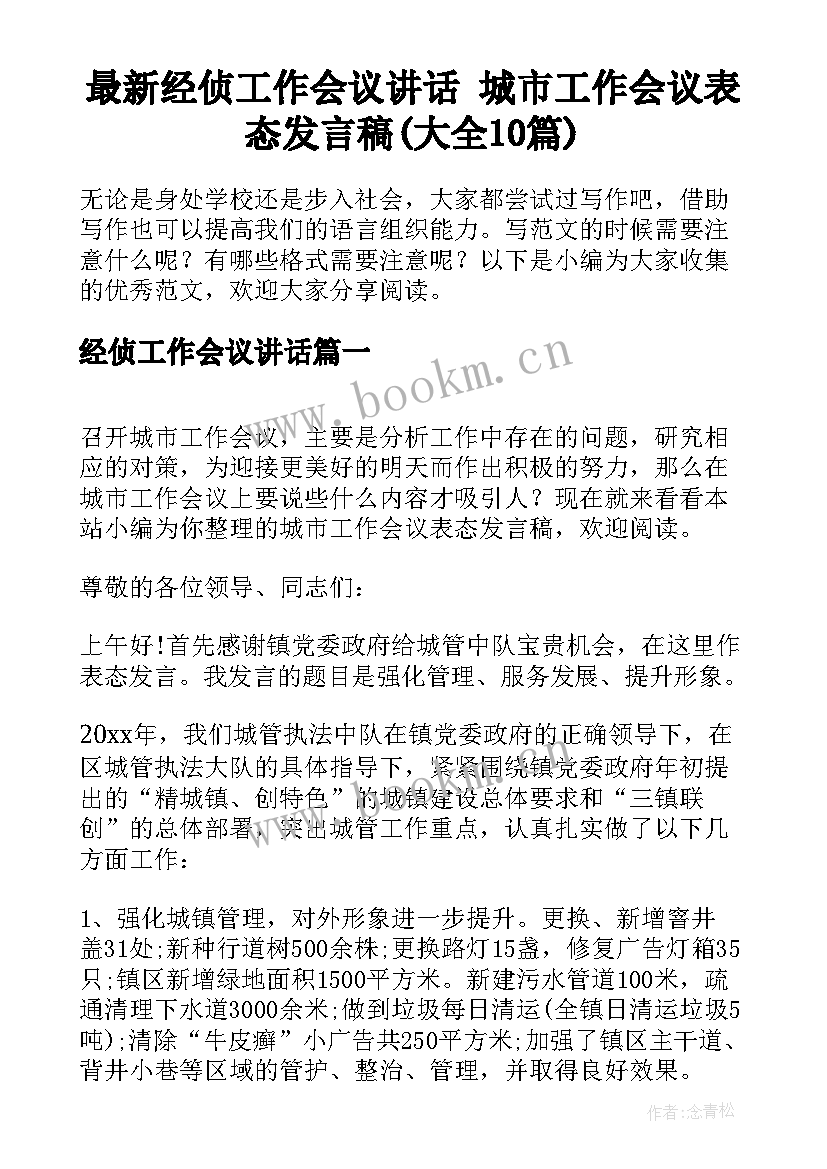 最新经侦工作会议讲话 城市工作会议表态发言稿(大全10篇)

无论是身处学校还是步入社会，大家都尝试过写作吧，借助写作也可以提高我们的语言组织能力。写范文的时候需要注意什么呢？有哪些格式需要注意呢？以下是小编为大家收集的优秀范文，欢迎大家分享阅读。

经侦工作会议讲话篇一

www.bookm.cn

召开城市工作会议，主要是分析工作中存在的问题，研究相应的对策，为迎接更美好的明天而作出积极的努力，那么在城市工作会议上要说些什么内容才吸引人？现在就来看看本站小编为你整理的城市工作会议表态发言稿，欢迎阅读。

尊敬的各位领导、同志们：

上午好!首先感谢镇党委政府给城管中队宝贵机会，在这里作表态发言。我发言的题目是强化管理、服务发展、提升形象。

20xx年，我们城管执法中队在镇党委政府的正确领导下，在区城管执法大队的具体指导下，紧紧围绕镇党委政府年初提出的“精城镇、创特色”的城镇建设总体要求和“三镇联创”的总体部署，突出城管工作重点，认真扎实做了以下几方面工作：

1、强化城镇管理，对外形象进一步提升。更换、新增窨井盖31处;新种行道树500余株;更换路灯15盏，修复广告灯箱35只;镇区新增绿地面积1500平方米。新建污水管道100米，疏通清理下水道3000余米;做到垃圾每日清运(全镇日清运垃圾5吨);清除“牛皮癣”小广告共250平方米;加强了镇区主干道、背井小巷等区域的管护、整治、管理，并取得良好效果。

作者:念青松